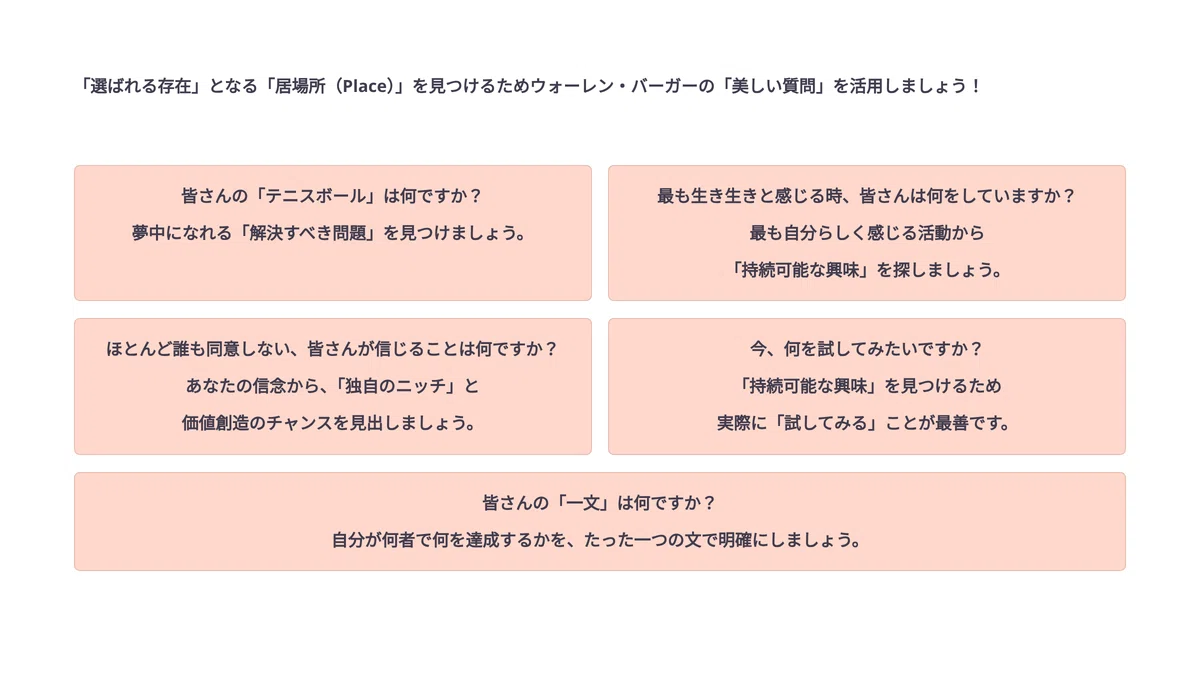 「選ばれる存在」となる「居場所（Place）」を見つけるためウォーレン・バーガーの「美しい質問」を活用しましょう！

皆さんの「テニスボール」は何ですか？
夢中になれる「解決すべき問題」を見つけましょう。

最も生き生きと感じる時、皆さんは何をしていますか？
最も自分らしく感じる活動から
「持続可能な興味」を探しましょう。

ほとんど誰も同意しない、皆さんが信じることは何ですか？
あなたの信念から、「独自のニッチ」と
価値創造のチャンスを見出しましょう。

今、何を試してみたいですか？
「持続可能な興味」を見つけるため
実際に「試してみる」ことが最善です。

皆さんの「一文」は何ですか？
自分が何者で何を達成するかを、たった一つの文で明確にしましょう。